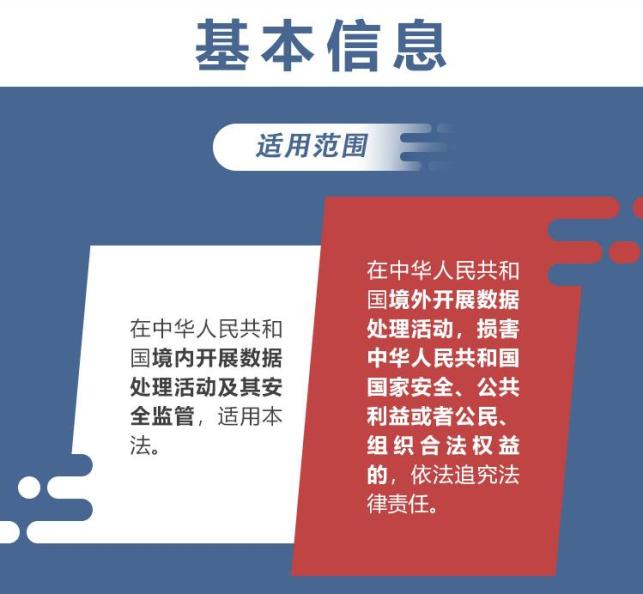 基本信息

适用范围

在中华人民共和国境内开展数据处理活动及其安全监管，适用本法。

在中华人民共和国境外开展数据处理活动，损害中华人民共和国国家安全、公共利益或者公民、组织合法权益的，依法追究法律责任。